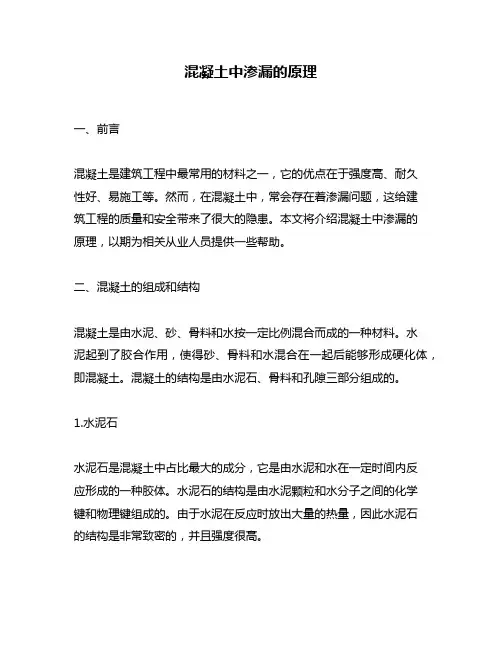 混凝土中渗漏的原理

一、前言

混凝土是建筑工程中最常用的材料之一，它的优点在于强度高、耐久性好、易施工等。然而，在混凝土中，常会存在着渗漏问题，这给建筑工程的质量和安全带来了很大的隐患。本文将介绍混凝土中渗漏的原理，以期为相关从业人员提供一些帮助。

二、混凝土的组成和结构

混凝土是由水泥、砂、骨料和水按一定比例混合而成的一种材料。水泥起到了胶合作用，使得砂、骨料和水混合在一起后能够形成硬化体，即混凝土。混凝土的结构是由水泥石、骨料和孔隙三部分组成的。

1.水泥石

水泥石是混凝土中占比最大的成分，它是由水泥和水在一定时间内反应形成的一种胶体。水泥石的结构是由水泥颗粒和水分子之间的化学键和物理键组成的。由于水泥在反应时放出大量的热量，因此水泥石的结构是非常致密的，并且强度很高。